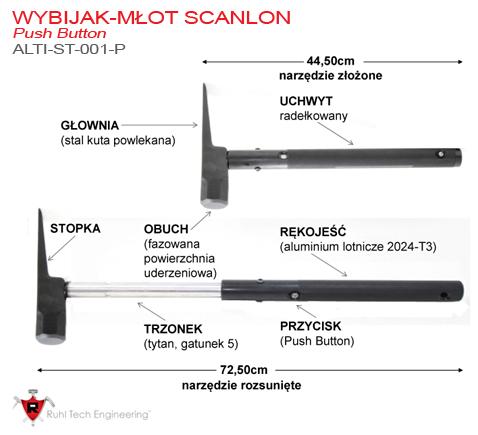 WYBIJAK-MŁOT SCANLON
Push Button
ALTI-ST-001-P

44,50cm
narzędzie złożone

UCHWYT
radełkowany

GŁOWNIA
(stal kuta powlekana)

STOPKA

OBUCH
(fazowana powierzchnia uderzeniowa)

RĘKOJEŚĆ
(aluminium lotnicze 2024-T3)

TRZONEK
(tytan, gatunek 5)

PRZYCISK
(Push Button)

72,50cm
narzędzie rozsunięte

R
Ruhl Tech Engineering™